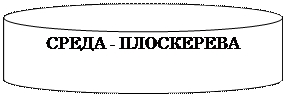 СРЕДА - ПЛОСКЕРЕВА